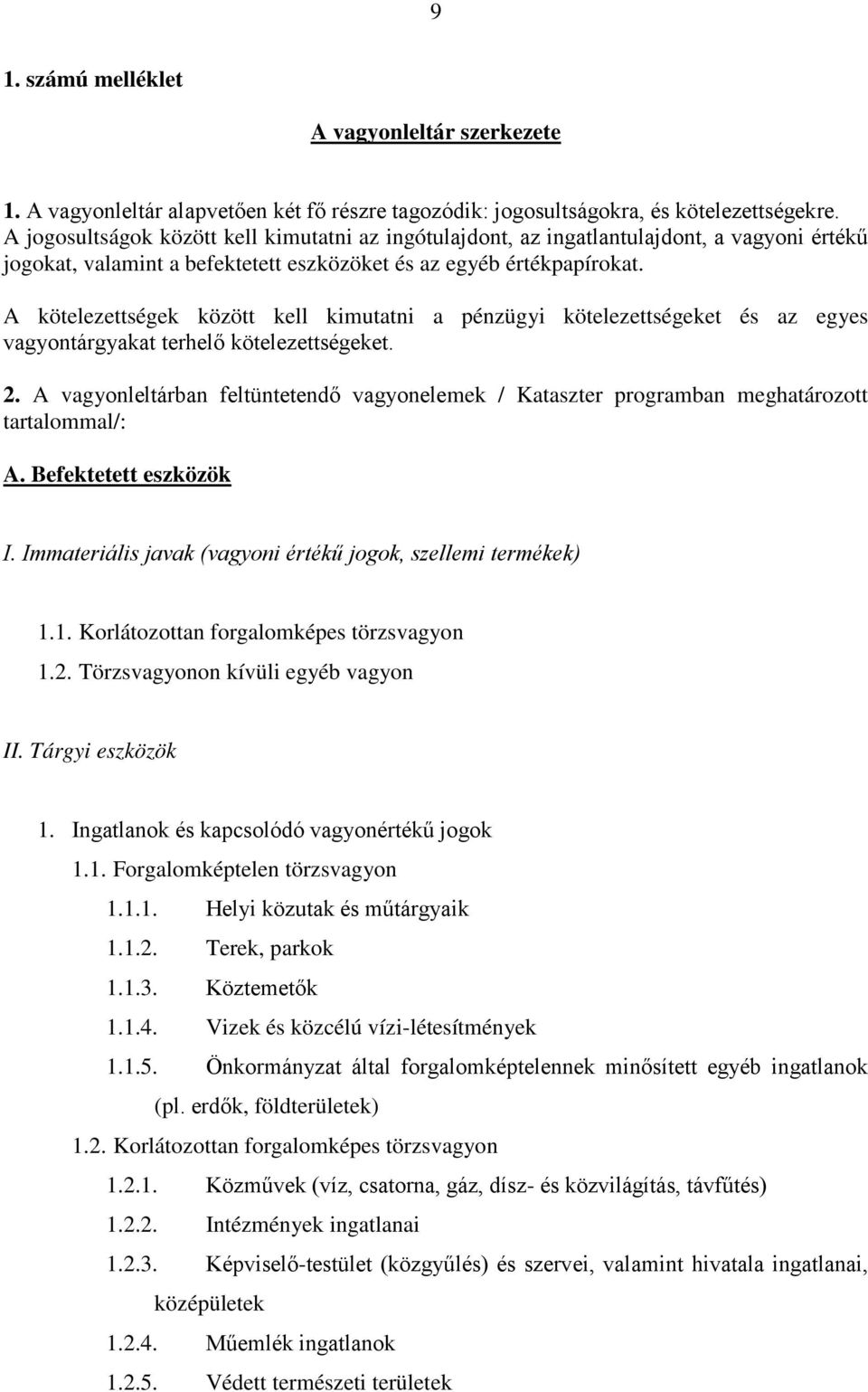 9

1. számú melléklet

A vagyonleltár szerkezete

1. A vagyonleltár alapvetően két fő részre tagozódik: jogosultságokra, és kötelezettségekre. A jogosultságok között kell kimutatni az ingótulajdont, az ingatlantulajdont, a vagyoni értékű jogokat, valamint a befektetett eszközöket és az egyéb értékpapírokat.

A kötelezettségek között kell kimutatni a pénzügyi kötelezettségeket és az egyes vagyontárgyakat terhelő kötelezettségeket.

2. A vagyonleltárban feltüntetendő vagyonelemek / Kataszter programban meghatározott tartalommal/:

A. Befektetett eszközök

I. Immateriális javak (vagyoni értékű jogok, szellemi termékek)

1.1. Korlátozottan forgalomképes törzsvagyon
1.2. Törzsvagyonon kívüli egyéb vagyon

II. Tárgyi eszközök

1. Ingatlanok és kapcsolódó vagyonértékű jogok
1.1. Forgalomképtelen törzsvagyon
1.1.1. Helyi közutak és műtárgyaik
1.1.2. Terek, parkok
1.1.3. Köztemetők
1.1.4. Vizek és közcélú vízi-létesítmények
1.1.5. Önkormányzat által forgalomképtelennek minősített egyéb ingatlanok (pl. erdők, földterületek)
1.2. Korlátozottan forgalomképes törzsvagyon
1.2.1. Közművek (víz, csatorna, gáz, dísz- és közvilágítás, távfűtés)
1.2.2. Intézmények ingatlanai
1.2.3. Képviselő-testület (közgyűlés) és szervei, valamint hivatala ingatlanai, középületek
1.2.4. Műemlék ingatlanok
1.2.5. Védett természeti területek